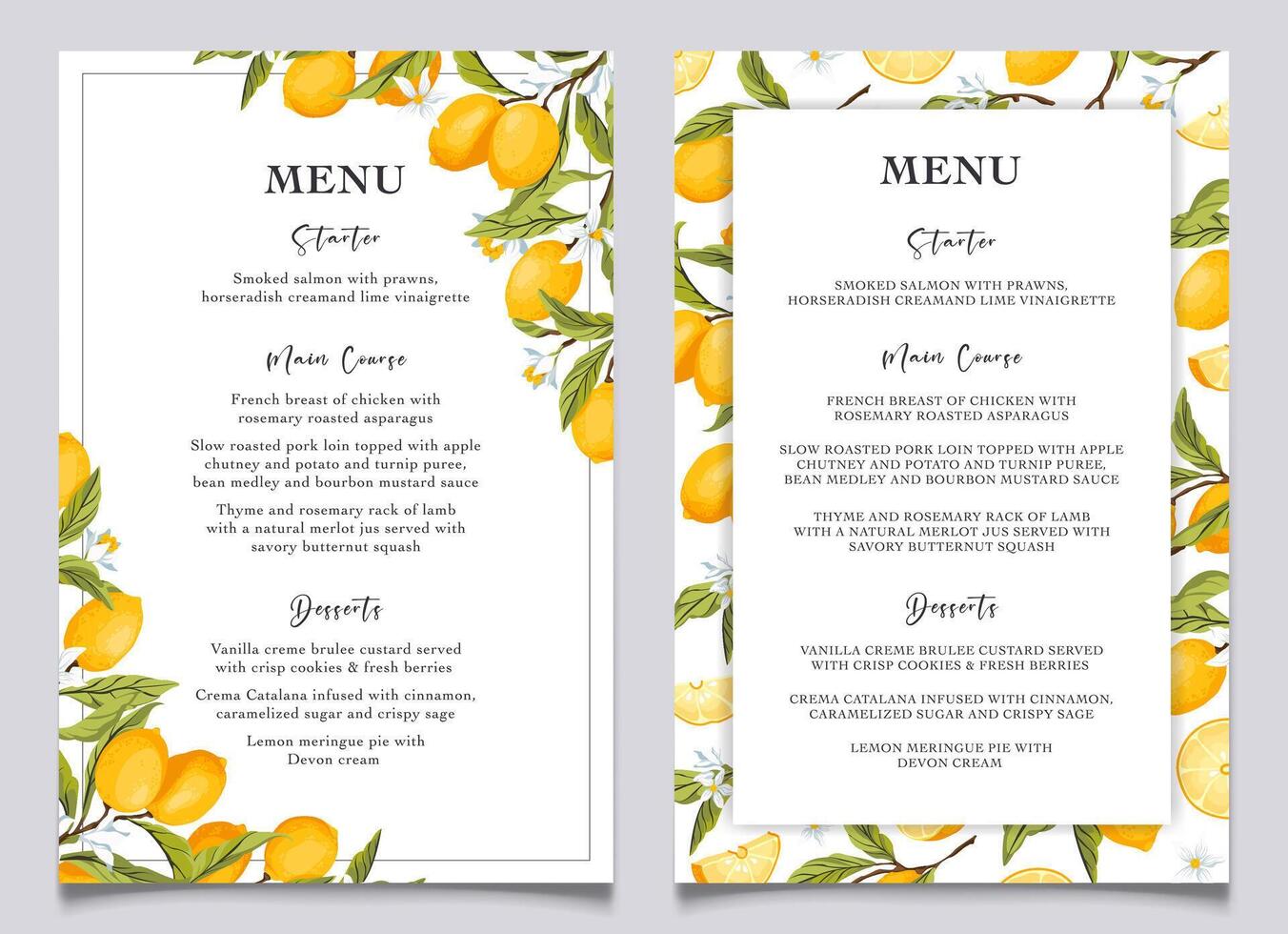 MENU

Starter

Smoked salmon with prawns, horseradish creamand lime vinaigrette

Main Course

French breast of chicken with rosemary roasted asparagus

Slow roasted pork loin topped with apple chutney and potato and turnip puree, bean medley and bourbon mustard sauce

Thyme and rosemary rack of lamb with a natural merlot jus served with savory butternut squash

Desserts

Vanilla creme brulee custard served with crisp cookies & fresh berries

Crema Catalana infused with cinnamon, caramelized sugar and crispy sage

Lemon meringue pie with Devon cream

MENU

Starter

SMOKED SALMON WITH PRAWNS, HORSERADISH CREAMAND LIME VINAIGRETTE

Main Course

FRENCH BREAST OF CHICKEN WITH ROSEMARY ROASTED ASPARAGUS

SLOW ROASTED PORK LOIN TOPPED WITH APPLE CHUTNEY AND POTATO AND TURNIP PUREE, BEAN MEDLEY AND BOURBON MUSTARD SAUCE

THYME AND ROSEMARY RACK OF LAMB WITH A NATURAL MERLOT JUS SERVED WITH SAVORY BUTTERNUT SQUASH

Desserts

VANILLA CREME BRULEE CUSTARD SERVED WITH CRISP COOKIES & FRESH BERRIES

CREMA CATALANA INFUSED WITH CINNAMON, CARAMELIZED SUGAR AND CRISPY SAGE

LEMON MERINGUE PIE WITH DEVON CREAM